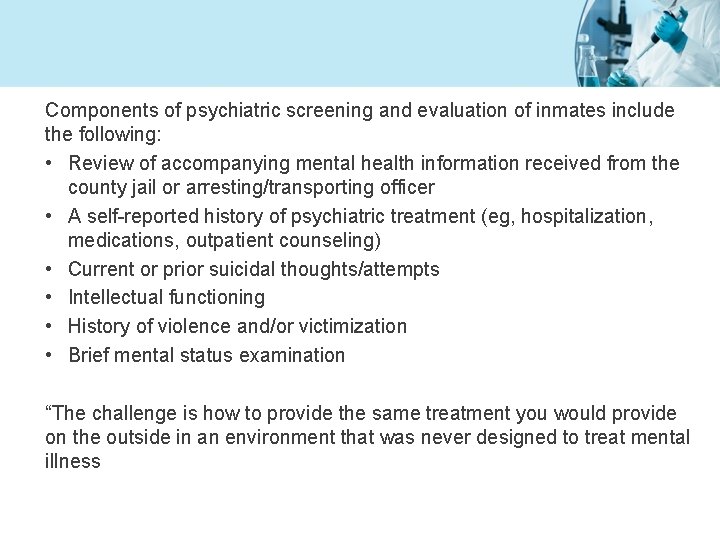 Components of psychiatric screening and evaluation of inmates include the following:

• Review of accompanying mental health information received from the county jail or arresting/transporting officer
• A self-reported history of psychiatric treatment (eg, hospitalization, medications, outpatient counseling)
• Current or prior suicidal thoughts/attempts
• Intellectual functioning
• History of violence and/or victimization
• Brief mental status examination

“The challenge is how to provide the same treatment you would provide on the outside in an environment that was never designed to treat mental illness